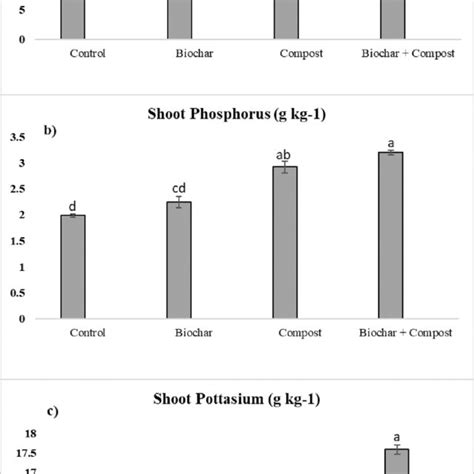 5

0

Control Biochar Compost Biochar + Compost

Shoot Phosphorus (g kg-1)

b)

3.5
3
2.5
2
1.5
1
0.5
0

d cd ab a

Control Biochar Compost Biochar + Compost

Shoot Pottasium (g kg-1)

c)

18
17.5
17

a